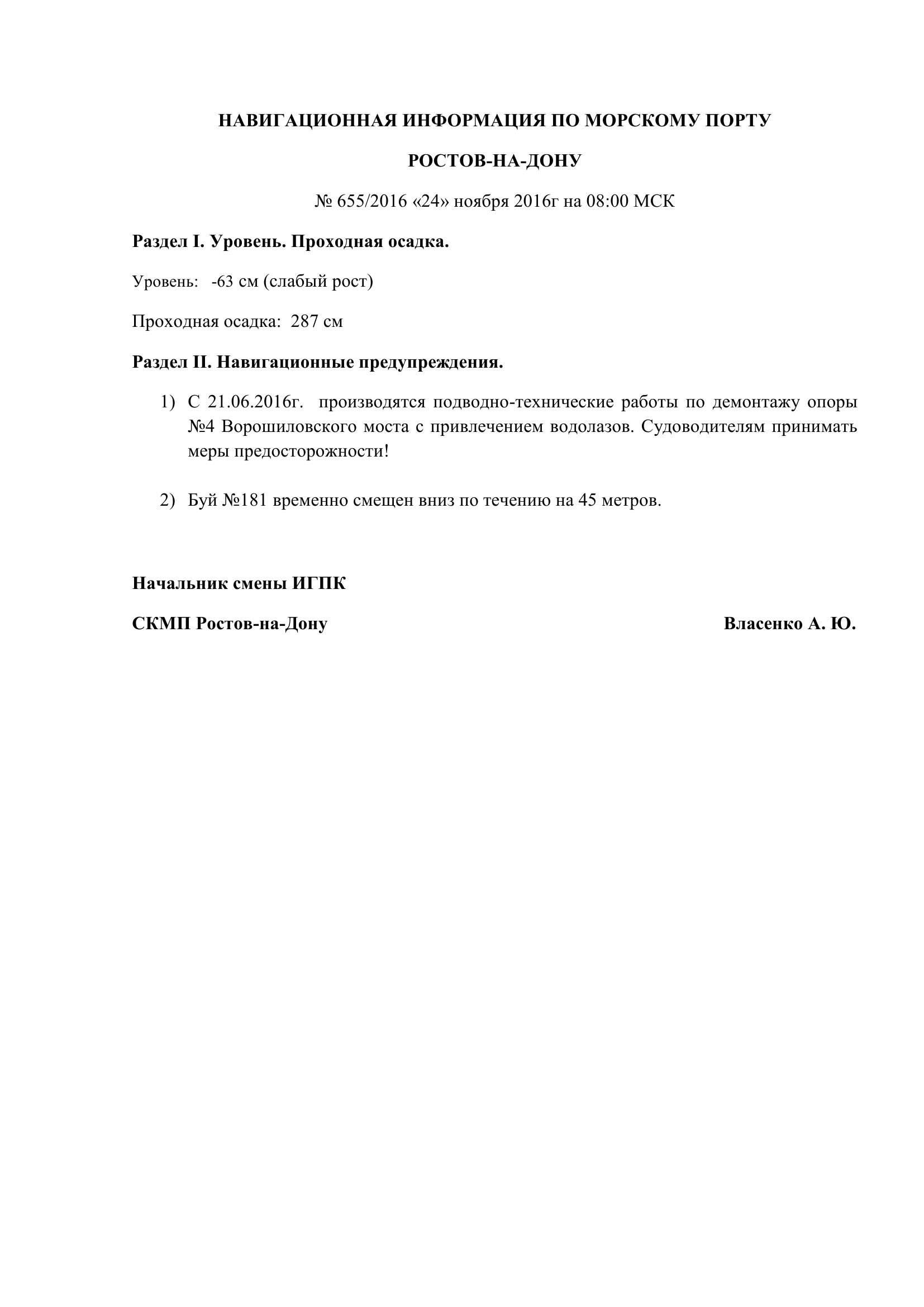 НАВИГАЦИОННАЯ ИНФОРМАЦИЯ ПО МОРСКОМУ ПОРТУ

РОСТОВ-НА-ДОНУ

№ 655/2016 «24» ноября 2016г на 08:00 МСК

Раздел I. Уровень. Проходная осадка.

Уровень: -63 см (слабый рост)

Проходная осадка: 287 см

Раздел II. Навигационные предупреждения.

1) С 21.06.2016г. производятся подводно-технические работы по демонтажу опоры №4 Ворошиловского моста с привлечением водолазов. Судоводителям принимать меры предосторожности!

2) Буй №181 временно смещен вниз по течению на 45 метров.

Начальник смены ИГПК

СКМП Ростов-на-Дону

Власенко А. Ю.